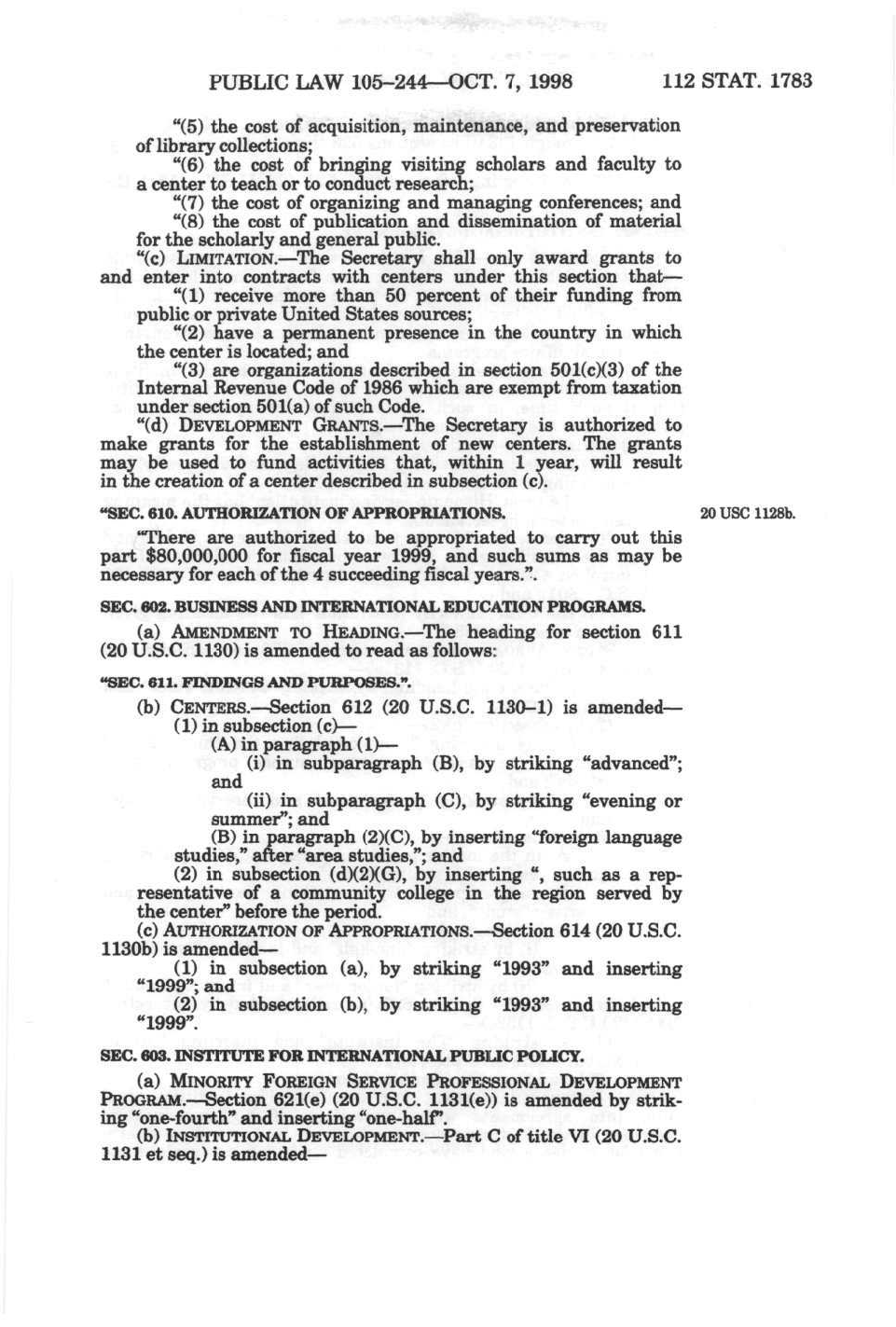 PUBLIC LAW 105–244—OCT. 7, 1998 112 STAT. 1783

"(5) the cost of acquisition, maintenance, and preservation of library collections;

"(6) the cost of bringing visiting scholars and faculty to a center to teach or to conduct research;

"(7) the cost of organizing and managing conferences; and

"(8) the cost of publication and dissemination of material for the scholarly and general public.

"(c) LIMITATION.—The Secretary shall only award grants to and enter into contracts with centers under this section that—

"(1) receive more than 50 percent of their funding from public or private United States sources;

"(2) have a permanent presence in the country in which the center is located; and

"(3) are organizations described in section 501(c)(3) of the Internal Revenue Code of 1986 which are exempt from taxation under section 501(a) of such Code.

"(d) DEVELOPMENT GRANTS.—The Secretary is authorized to make grants for the establishment of new centers. The grants may be used to fund activities that, within 1 year, will result in the creation of a center described in subsection (c).

"SEC. 610. AUTHORIZATION OF APPROPRIATIONS.

20 USC 1128b.

"There are authorized to be appropriated to carry out this part $80,000,000 for fiscal year 1999, and such sums as may be necessary for each of the 4 succeeding fiscal years.".

SEC. 602. BUSINESS AND INTERNATIONAL EDUCATION PROGRAMS.

(a) AMENDMENT TO HEADING.—The heading for section 611 (20 U.S.C. 1130) is amended to read as follows:

"SEC. 611. FINDINGS AND PURPOSES.".

(b) CENTERS.—Section 612 (20 U.S.C. 1130–1) is amended—

(1) in subsection (c)—

(A) in paragraph (1)—

(i) in subparagraph (B), by striking "advanced"; and

(ii) in subparagraph (C), by striking "evening or summer"; and

(B) in paragraph (2)(C), by inserting "foreign language studies," after "area studies,"; and

(2) in subsection (d)(2)(G), by inserting ", such as a representative of a community college in the region served by the center" before the period.

(c) AUTHORIZATION OF APPROPRIATIONS.—Section 614 (20 U.S.C. 1130b) is amended—

(1) in subsection (a), by striking "1993" and inserting "1999"; and

(2) in subsection (b), by striking "1993" and inserting "1999".

SEC. 603. INSTITUTE FOR INTERNATIONAL PUBLIC POLICY.

(a) MINORITY FOREIGN SERVICE PROFESSIONAL DEVELOPMENT PROGRAM.—Section 621(e) (20 U.S.C. 1131(e)) is amended by striking "one-fourth" and inserting "one-half".

(b) INSTITUTIONAL DEVELOPMENT.—Part C of title VI (20 U.S.C. 1131 et seq.) is amended—